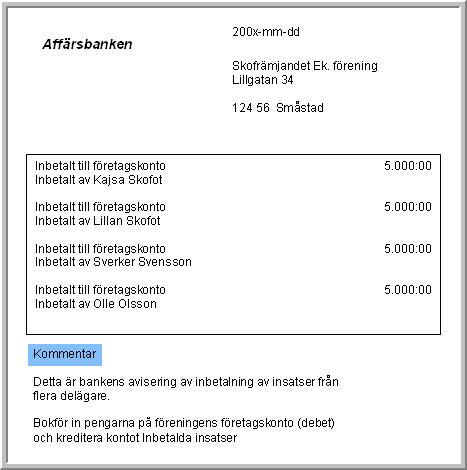 Affärsbanken

200x-mm-dd

Skofrämjandet Ek. förening
Lillgatan 34

124 56 Småstad

Inbetalt till företagskonto 5.000:00
Inbetalt av Kajsa Skofot

Inbetalt till företagskonto 5.000:00
Inbetalt av Lillan Skofot

Inbetalt till företagskonto 5.000:00
Inbetalt av Sverker Svensson

Inbetalt till företagskonto 5.000:00
Inbetalt av Olle Olsson

Kommentar

Detta är bankens avisering av inbetalning av insatser från flera delägare.

Bokför in pengarna på föreningens företagskonto (debet) och kreditera kontot Inbetalda insatser